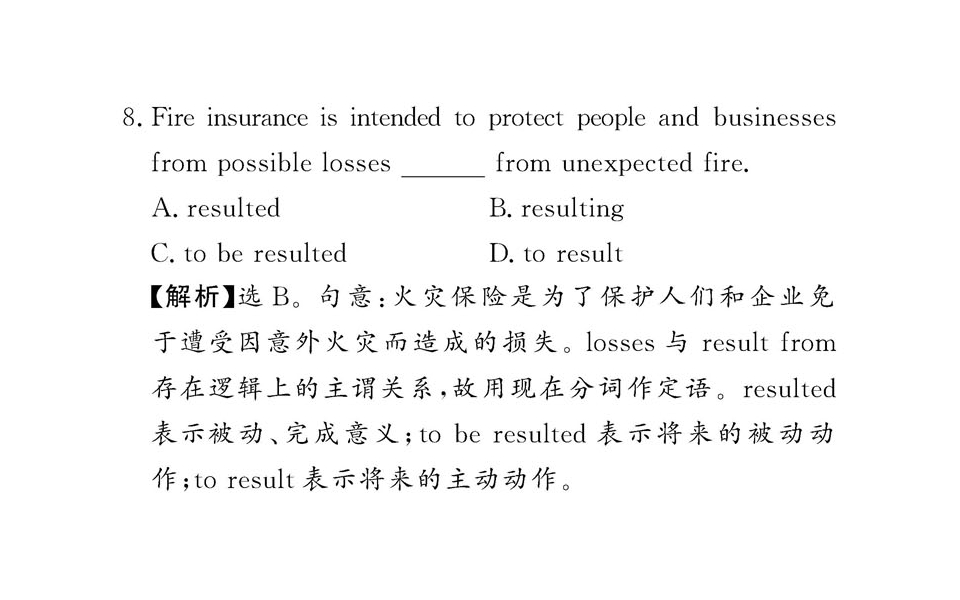 8. Fire insurance is intended to protect people and businesses from possible losses ____ from unexpected fire.

A. resulted B. resulting

C. to be resulted D. to result

【解析】选B。句意:火灾保险是为了保护人们和企业免于遭受因意外火灾而造成的损失。losses与result from存在逻辑上的主谓关系,故用现在分词作定语。resulted表示被动、完成意义;to be resulted表示将来的被动动作;to result表示将来的主动动作。